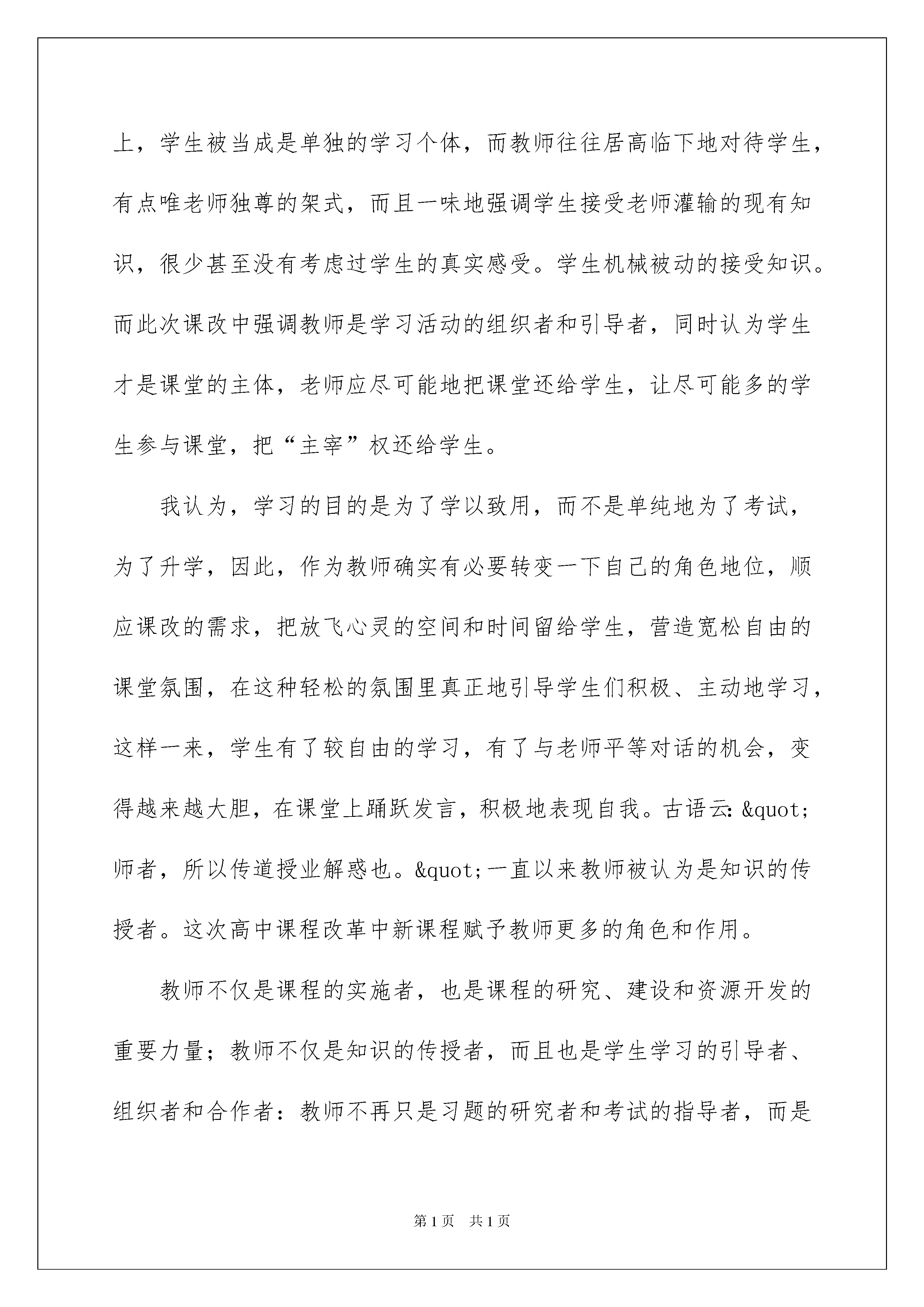 上，学生被当成是单独的学习个体，而教师往往居高临下地对待学生，有点唯老师独尊的架式，而且一味地强调学生接受老师灌输的现有知识，很少甚至没有考虑过学生的真实感受。学生机械被动的接受知识。而此次课改中强调教师是学习活动的组织者和引导者，同时认为学生才是课堂的主体，老师应尽可能地把课堂还给学生，让尽可能多的学生参与课堂，把“主宰”权还给学生。

我认为，学习的目的是为了学以致用，而不是单纯地为了考试，为了升学，因此，作为教师确实有必要转变一下自己的角色地位，顺应课改的需求，把放飞心灵的空间和时间留给学生，营造宽松自由的课堂氛围，在这种轻松的氛围里真正地引导学生们积极、主动地学习，这样一来，学生有了较自由的学习，有了与老师平等对话的机会，变得越来越大胆，在课堂上踊跃发言，积极地表现自我。古语云：&quot;师者，所以传道授业解惑也。&quot;一直以来教师被认为是知识的传授者。这次高中课程改革中新课程赋予教师更多的角色和作用。

教师不仅是课程的实施者，也是课程的研究、建设和资源开发的重要力量；教师不仅是知识的传授者，而且也是学生学习的引导者、组织者和合作者：教师不再只是习题的研究者和考试的指导者，而是

第1页 共1页